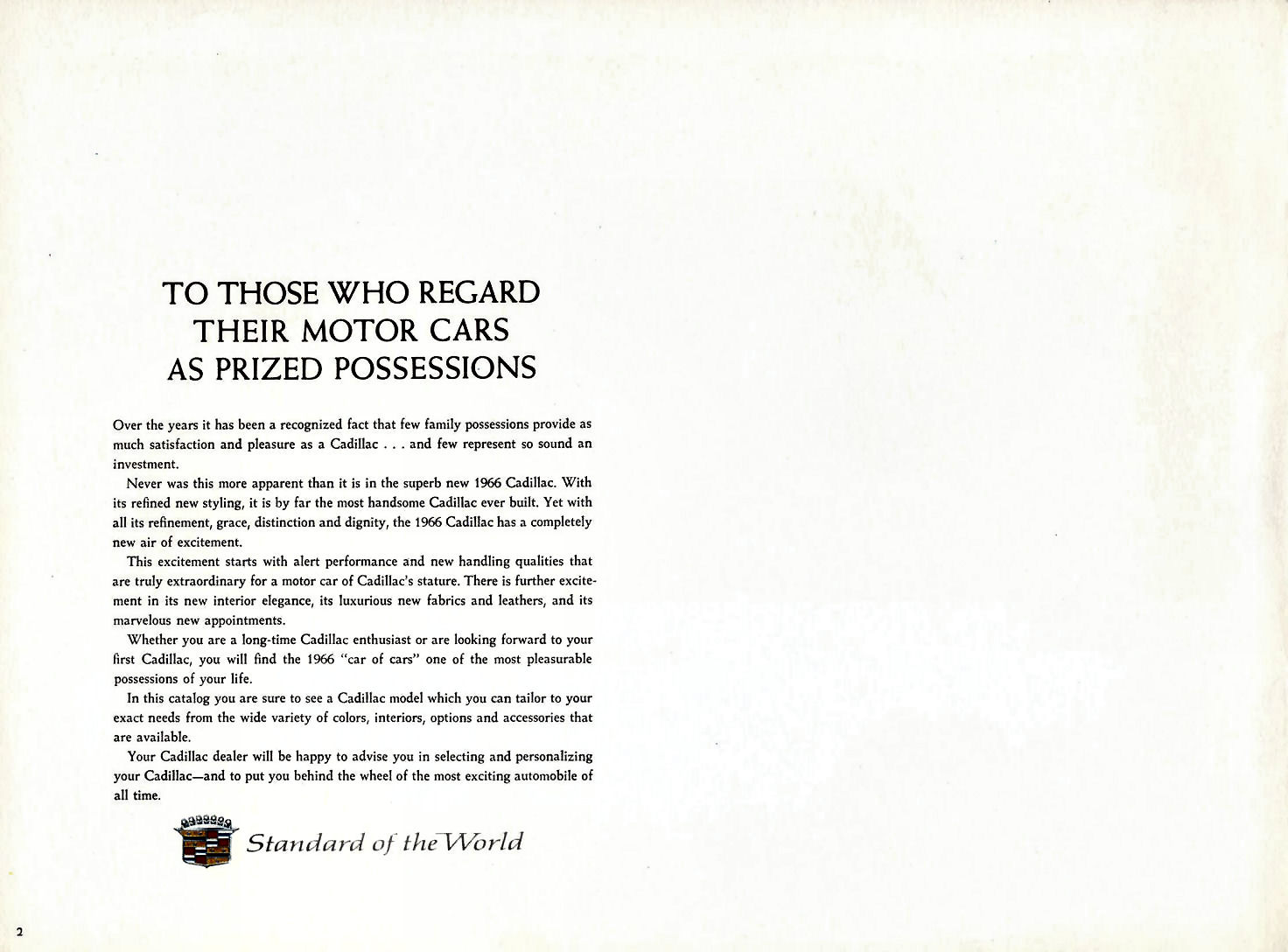 TO THOSE WHO REGARD THEIR MOTOR CARS AS PRIZED POSSESSIONS

Over the years it has been a recognized fact that few family possessions provide as much satisfaction and pleasure as a Cadillac . . . and few represent so sound an investment.

Never was this more apparent than it is in the superb new 1966 Cadillac. With its refined new styling, it is by far the most handsome Cadillac ever built. Yet with all its refinement, grace, distinction and dignity, the 1966 Cadillac has a completely new air of excitement.

This excitement starts with alert performance and new handling qualities that are truly extraordinary for a motor car of Cadillac's stature. There is further excitement in its new interior elegance, its luxurious new fabrics and leathers, and its marvelous new appointments.

Whether you are a long-time Cadillac enthusiast or are looking forward to your first Cadillac, you will find the 1966 "car of cars" one of the most pleasurable possessions of your life.

In this catalog you are sure to see a Cadillac model which you can tailor to your exact needs from the wide variety of colors, interiors, options and accessories that are available.

Your Cadillac dealer will be happy to advise you in selecting and personalizing your Cadillac—and to put you behind the wheel of the most exciting automobile of all time.

Standard of the World

2